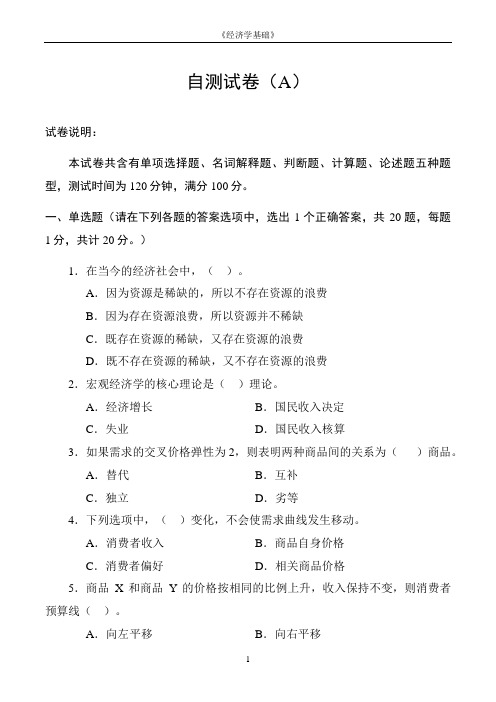 《经济学基础》

自测试卷（A）

试卷说明：

本试卷共含有单项选择题、名词解释题、判断题、计算题、论述题五种题型，测试时间为 120 分钟，满分 100 分。

一、单选题（请在下列各题的答案选项中，选出 1 个正确答案，共 20 题，每题 1 分，共计 20 分。）

1．在当今的经济社会中，（　）。

A．因为资源是稀缺的，所以不存在资源的浪费

B．因为存在资源浪费，所以资源并不稀缺

C．既存在资源的稀缺，又存在资源的浪费

D．既不存在资源的稀缺，又不存在资源的浪费

2．宏观经济学的核心理论是（　）理论。

A．经济增长　　B．国民收入决定

C．失业　　D．国民收入核算

3．如果需求的交叉价格弹性为 2，则表明两种商品间的关系为（　）商品。

A．替代　　B．互补

C．独立　　D．劣等

4．下列选项中，（　）变化，不会使需求曲线发生移动。

A．消费者收入　　B．商品自身价格

C．消费者偏好　　D．相关商品价格

5．商品 X 和商品 Y 的价格按相同的比例上升，收入保持不变，则消费者预算线（　）。

A．向左平移　　B．向右平移

1